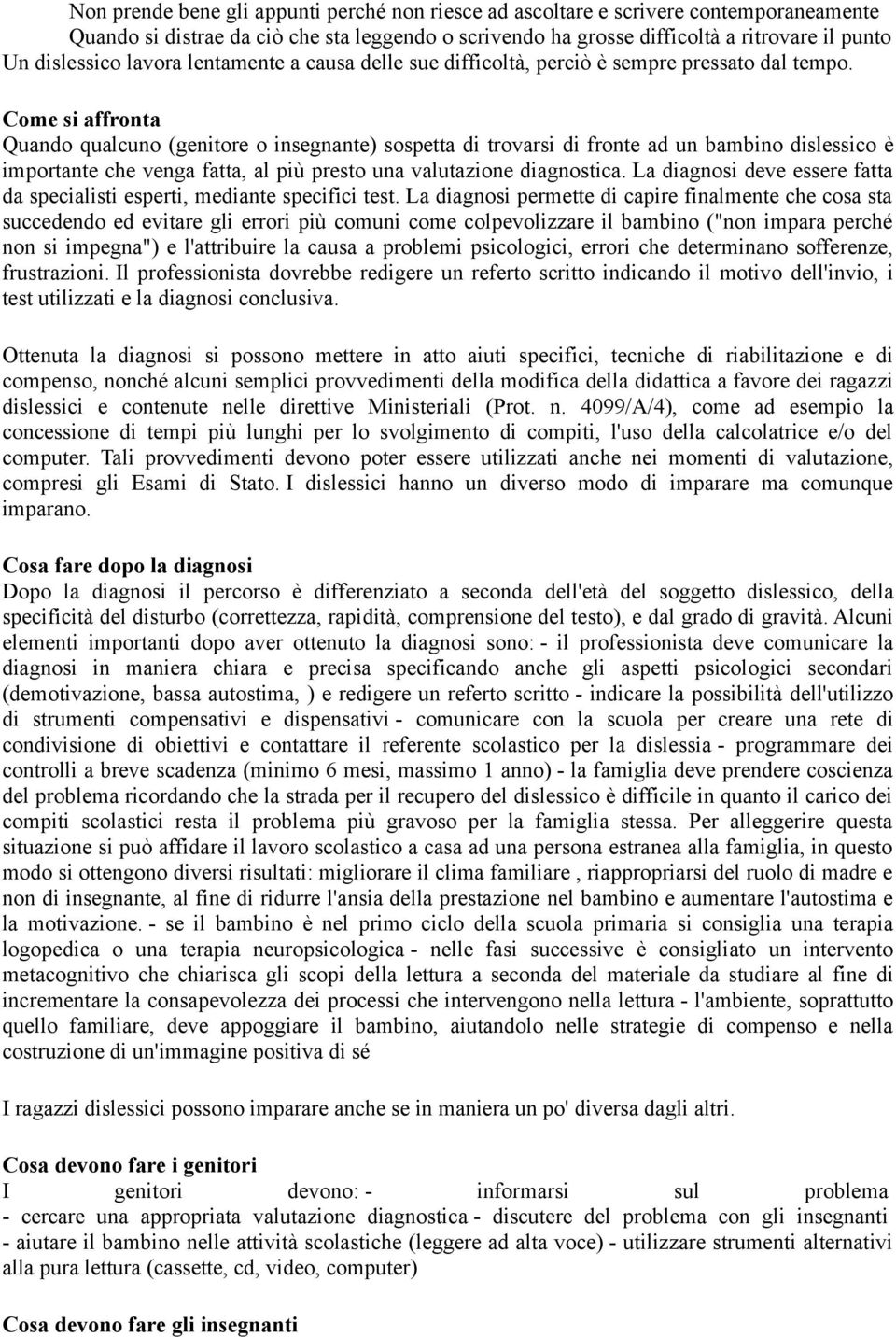 Non prende bene gli appunti perché non riesce ad ascoltare e scrivere contemporaneamente
Quando si distrae da ciò che sta leggendo o scrivendo ha grosse difficoltà a ritrovare il punto
Un dislessico lavora lentamente a causa delle sue difficoltà, perciò è sempre pressato dal tempo.

Come si affronta
Quando qualcuno (genitore o insegnante) sospetta di trovarsi di fronte ad un bambino dislessico è importante che venga fatta, al più presto una valutazione diagnostica. La diagnosi deve essere fatta da specialisti esperti, mediante specifici test. La diagnosi permette di capire finalmente che cosa sta succedendo ed evitare gli errori più comuni come colpevolizzare il bambino ("non impara perché non si impegna") e l'attribuire la causa a problemi psicologici, errori che determinano sofferenze, frustrazioni. Il professionista dovrebbe redigere un referto scritto indicando il motivo dell'invio, i test utilizzati e la diagnosi conclusiva.

Ottenuta la diagnosi si possono mettere in atto aiuti specifici, tecniche di riabilitazione e di compenso, nonché alcuni semplici provvedimenti della modifica della didattica a favore dei ragazzi dislessici e contenute nelle direttive Ministeriali (Prot. n. 4099/A/4), come ad esempio la concessione di tempi più lunghi per lo svolgimento di compiti, l'uso della calcolatrice e/o del computer. Tali provvedimenti devono poter essere utilizzati anche nei momenti di valutazione, compresi gli Esami di Stato. I dislessici hanno un diverso modo di imparare ma comunque imparano.

Cosa fare dopo la diagnosi
Dopo la diagnosi il percorso è differenziato a seconda dell'età del soggetto dislessico, della specificità del disturbo (correttezza, rapidità, comprensione del testo), e dal grado di gravità. Alcuni elementi importanti dopo aver ottenuto la diagnosi sono: - il professionista deve comunicare la diagnosi in maniera chiara e precisa specificando anche gli aspetti psicologici secondari (demotivazione, bassa autostima, ) e redigere un referto scritto - indicare la possibilità dell'utilizzo di strumenti compensativi e dispensativi - comunicare con la scuola per creare una rete di condivisione di obiettivi e contattare il referente scolastico per la dislessia - programmare dei controlli a breve scadenza (minimo 6 mesi, massimo 1 anno) - la famiglia deve prendere coscienza del problema ricordando che la strada per il recupero del dislessico è difficile in quanto il carico dei compiti scolastici resta il problema più gravoso per la famiglia stessa. Per alleggerire questa situazione si può affidare il lavoro scolastico a casa ad una persona estranea alla famiglia, in questo modo si ottengono diversi risultati: migliorare il clima familiare , riappropriarsi del ruolo di madre e non di insegnante, al fine di ridurre l'ansia della prestazione nel bambino e aumentare l'autostima e la motivazione. - se il bambino è nel primo ciclo della scuola primaria si consiglia una terapia logopedica o una terapia neuropsicologica - nelle fasi successive è consigliato un intervento metacognitivo che chiarisca gli scopi della lettura a seconda del materiale da studiare al fine di incrementare la consapevolezza dei processi che intervengono nella lettura - l'ambiente, soprattutto quello familiare, deve appoggiare il bambino, aiutandolo nelle strategie di compenso e nella costruzione di un'immagine positiva di sé

I ragazzi dislessici possono imparare anche se in maniera un po' diversa dagli altri.

Cosa devono fare i genitori
I genitori devono: - informarsi sul problema - cercare una appropriata valutazione diagnostica - discutere del problema con gli insegnanti - aiutare il bambino nelle attività scolastiche (leggere ad alta voce) - utilizzare strumenti alternativi alla pura lettura (cassette, cd, video, computer)

Cosa devono fare gli insegnanti